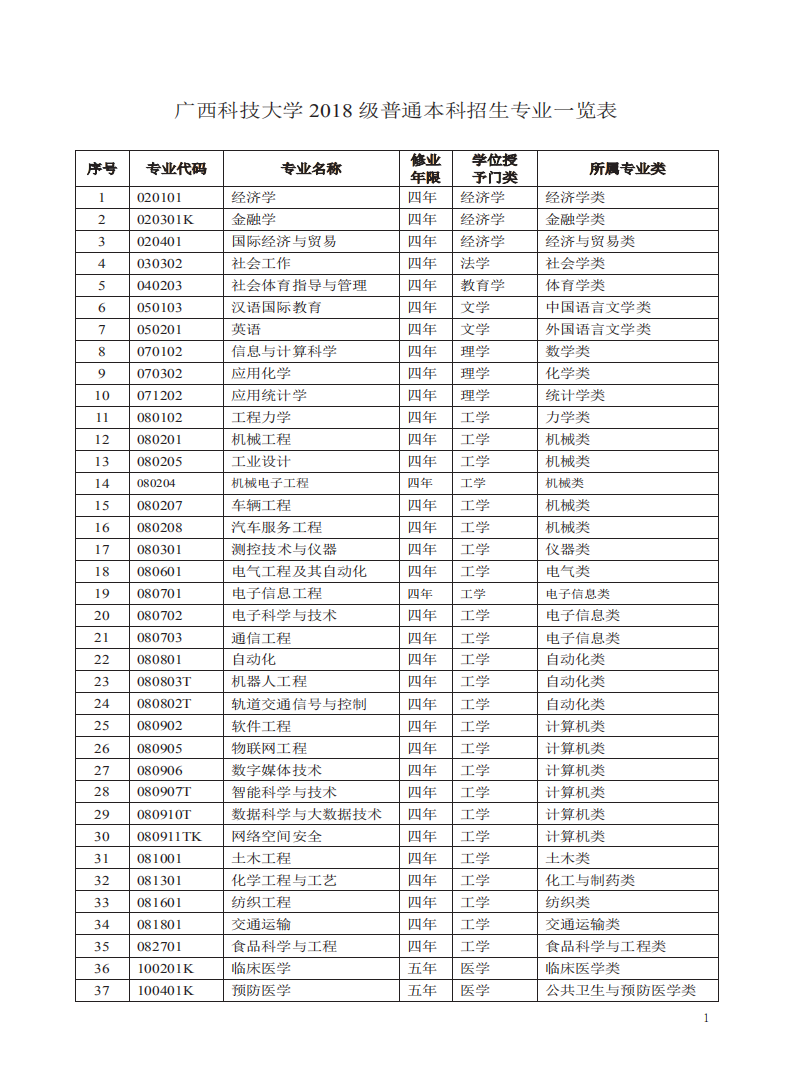 广西科技大学 2018 级普通本科招生专业一览表

| 序号 | 专业代码 | 专业名称 | 修业年限 | 学位授予门类 | 所属专业类 |
|---|---|---|---|---|---|
| 1 | 020101 | 经济学 | 四年 | 经济学 | 经济学类 |
| 2 | 020301K | 金融学 | 四年 | 经济学 | 金融学类 |
| 3 | 020401 | 国际经济与贸易 | 四年 | 经济学 | 经济与贸易类 |
| 4 | 030302 | 社会工作 | 四年 | 法学 | 社会学类 |
| 5 | 040203 | 社会体育指导与管理 | 四年 | 教育学 | 体育学类 |
| 6 | 050103 | 汉语国际教育 | 四年 | 文学 | 中国语言文学类 |
| 7 | 050201 | 英语 | 四年 | 文学 | 外国语言文学类 |
| 8 | 070102 | 信息与计算科学 | 四年 | 理学 | 数学类 |
| 9 | 070302 | 应用化学 | 四年 | 理学 | 化学类 |
| 10 | 071202 | 应用统计学 | 四年 | 理学 | 统计学类 |
| 11 | 080102 | 工程力学 | 四年 | 工学 | 力学类 |
| 12 | 080201 | 机械工程 | 四年 | 工学 | 机械类 |
| 13 | 080205 | 工业设计 | 四年 | 工学 | 机械类 |
| 14 | 080204 | 机械电子工程 | 四年 | 工学 | 机械类 |
| 15 | 080207 | 车辆工程 | 四年 | 工学 | 机械类 |
| 16 | 080208 | 汽车服务工程 | 四年 | 工学 | 机械类 |
| 17 | 080301 | 测控技术与仪器 | 四年 | 工学 | 仪器类 |
| 18 | 080601 | 电气工程及其自动化 | 四年 | 工学 | 电气类 |
| 19 | 080701 | 电子信息工程 | 四年 | 工学 | 电子信息类 |
| 20 | 080702 | 电子科学与技术 | 四年 | 工学 | 电子信息类 |
| 21 | 080703 | 通信工程 | 四年 | 工学 | 电子信息类 |
| 22 | 080801 | 自动化 | 四年 | 工学 | 自动化类 |
| 23 | 080803T | 机器人工程 | 四年 | 工学 | 自动化类 |
| 24 | 080802T | 轨道交通信号与控制 | 四年 | 工学 | 自动化类 |
| 25 | 080902 | 软件工程 | 四年 | 工学 | 计算机类 |
| 26 | 080905 | 物联网工程 | 四年 | 工学 | 计算机类 |
| 27 | 080906 | 数字媒体技术 | 四年 | 工学 | 计算机类 |
| 28 | 080907T | 智能科学与技术 | 四年 | 工学 | 计算机类 |
| 29 | 080910T | 数据科学与大数据技术 | 四年 | 工学 | 计算机类 |
| 30 | 080911TK | 网络空间安全 | 四年 | 工学 | 计算机类 |
| 31 | 081001 | 土木工程 | 四年 | 工学 | 土木类 |
| 32 | 081301 | 化学工程与工艺 | 四年 | 工学 | 化工与制药类 |
| 33 | 081601 | 纺织工程 | 四年 | 工学 | 纺织类 |
| 34 | 081801 | 交通运输 | 四年 | 工学 | 交通运输类 |
| 35 | 082701 | 食品科学与工程 | 四年 | 工学 | 食品科学与工程类 |
| 36 | 100201K | 临床医学 | 五年 | 医学 | 临床医学类 |
| 37 | 100401K | 预防医学 | 五年 | 医学 | 公共卫生与预防医学类 |

1